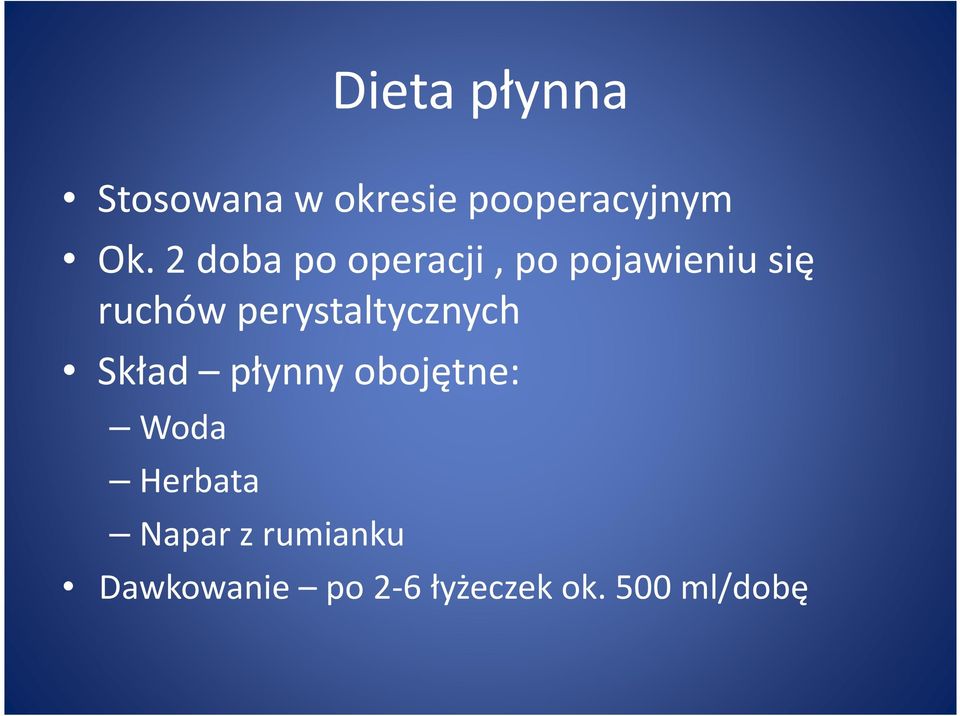 Dieta płynna

• Stosowana w okresie pooperacyjnym
• Ok. 2 doba po operacji , po pojawieniu się ruchów perystaltycznych
• Skład – płynny obojętne:
– Woda
– Herbata
– Napar z rumianku
• Dawkowanie – po 2-6 łyżeczek ok. 500 ml/dobę